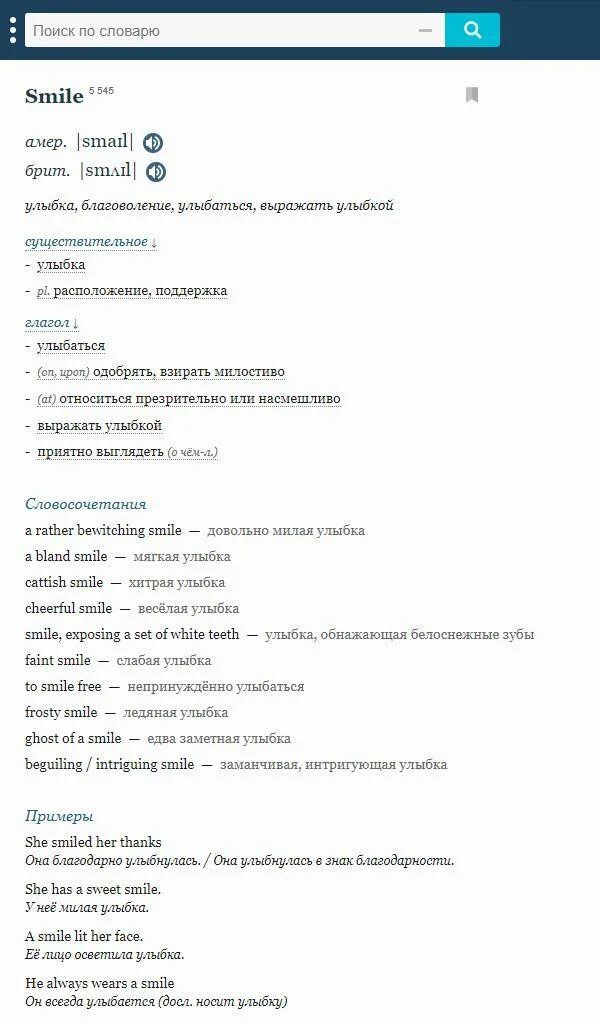 Поиск по словарю

Smile 5 545

амер. |smaɪl|
брит. |smʌɪl|

улыбка, благоволение, улыбаться, выражать улыбкой

существительное ↓
- улыбка
- pl. расположение, поддержка

глагол ↓
- улыбаться
- (on, upon) одобрять, взирать милостиво
- (at) относиться презрительно или насмешливо
- выражать улыбкой
- приятно выглядеть (о чём-л.)

Словосочетания
a rather bewitching smile — довольно милая улыбка
a bland smile — мягкая улыбка
cattish smile — хитрая улыбка
cheerful smile — весёлая улыбка
smile, exposing a set of white teeth — улыбка, обнажающая белоснежные зубы
faint smile — слабая улыбка
to smile free — непринуждённо улыбаться
frosty smile — ледяная улыбка
ghost of a smile — едва заметная улыбка
beguiling / intriguing smile — заманчивая, интригующая улыбка

Примеры
She smiled her thanks
Она благодарно улыбнулась. / Она улыбнулась в знак благодарности.

She has a sweet smile.
У неё милая улыбка.

A smile lit her face.
Её лицо осветила улыбка.

He always wears a smile
Он всегда улыбается (досл. носит улыбку)